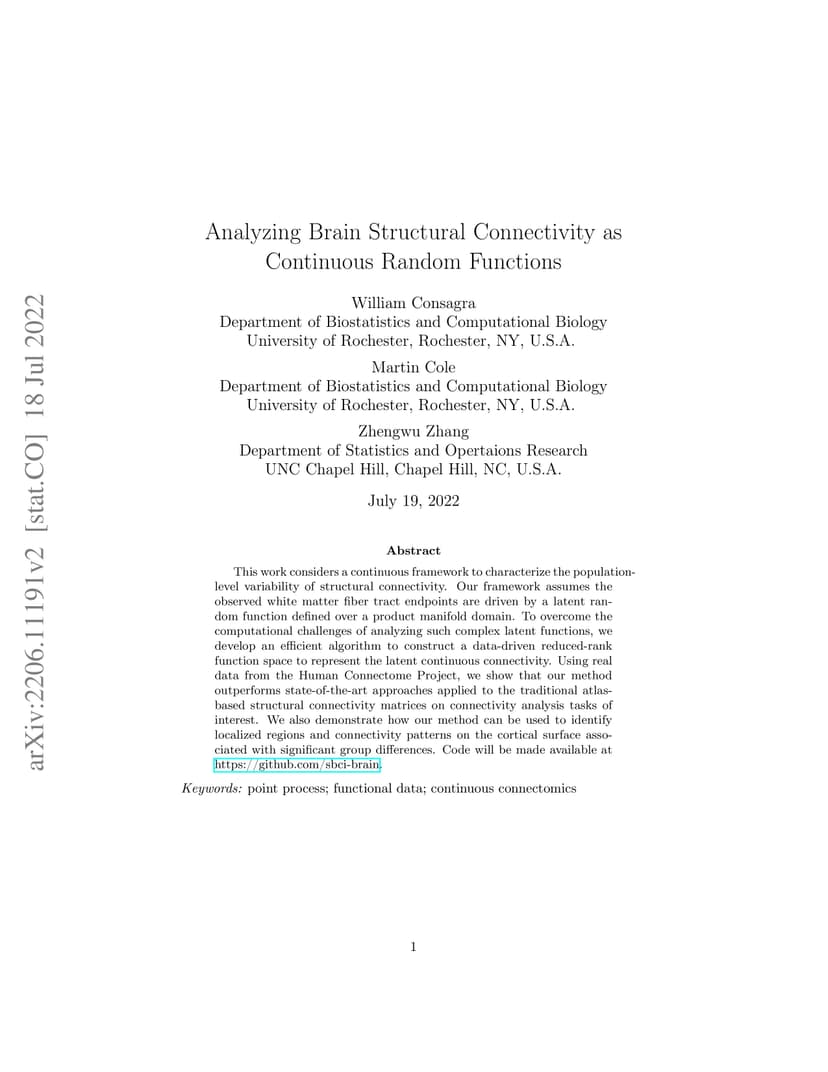 arXiv:2206.11191v2 [stat.CO] 18 Jul 2022

Analyzing Brain Structural Connectivity as Continuous Random Functions

William Consagra
Department of Biostatistics and Computational Biology
University of Rochester, Rochester, NY, U.S.A.

Martin Cole
Department of Biostatistics and Computational Biology
University of Rochester, Rochester, NY, U.S.A.

Zhengwu Zhang
Department of Statistics and Opertaions Research
UNC Chapel Hill, Chapel Hill, NC, U.S.A.

July 19, 2022

Abstract

This work considers a continuous framework to characterize the population-level variability of structural connectivity. Our framework assumes the observed white matter fiber tract endpoints are driven by a latent random function defined over a product manifold domain. To overcome the computational challenges of analyzing such complex latent functions, we develop an efficient algorithm to construct a data-driven reduced-rank function space to represent the latent continuous connectivity. Using real data from the Human Connectome Project, we show that our method outperforms state-of-the-art approaches applied to the traditional atlas-based structural connectivity matrices on connectivity analysis tasks of interest. We also demonstrate how our method can be used to identify localized regions and connectivity patterns on the cortical surface associated with significant group differences. Code will be made available at https://github.com/sbci-brain.

Keywords: point process; functional data; continuous connectomics

1